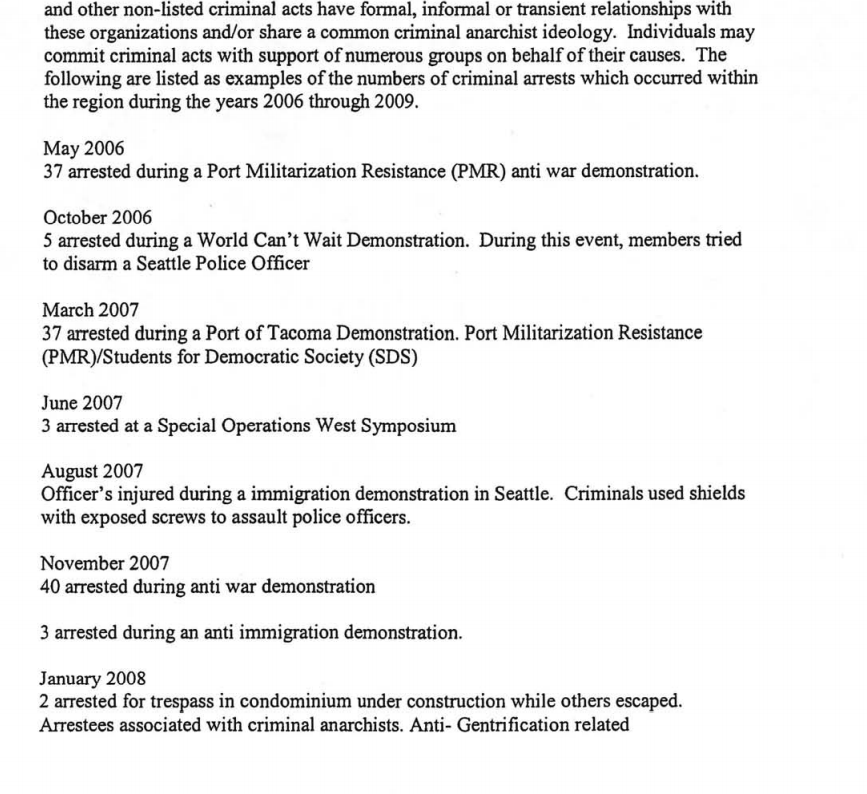 and other non-listed criminal acts have formal, informal or transient relationships with these organizations and/or share a common criminal anarchist ideology. Individuals may commit criminal acts with support of numerous groups on behalf of their causes. The following are listed as examples of the numbers of criminal arrests which occurred within the region during the years 2006 through 2009.

May 2006
37 arrested during a Port Militarization Resistance (PMR) anti war demonstration.

October 2006
5 arrested during a World Can't Wait Demonstration. During this event, members tried to disarm a Seattle Police Officer

March 2007
37 arrested during a Port of Tacoma Demonstration. Port Militarization Resistance (PMR)/Students for Democratic Society (SDS)

June 2007
3 arrested at a Special Operations West Symposium

August 2007
Officer's injured during a immigration demonstration in Seattle. Criminals used shields with exposed screws to assault police officers.

November 2007
40 arrested during anti war demonstration

3 arrested during an anti immigration demonstration.

January 2008
2 arrested for trespass in condominium under construction while others escaped. Arrestees associated with criminal anarchists. Anti- Gentrification related